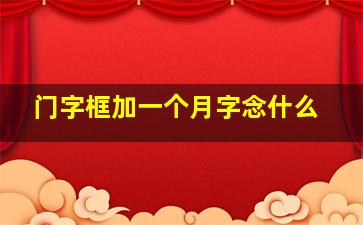 门字框加一个月字念什么